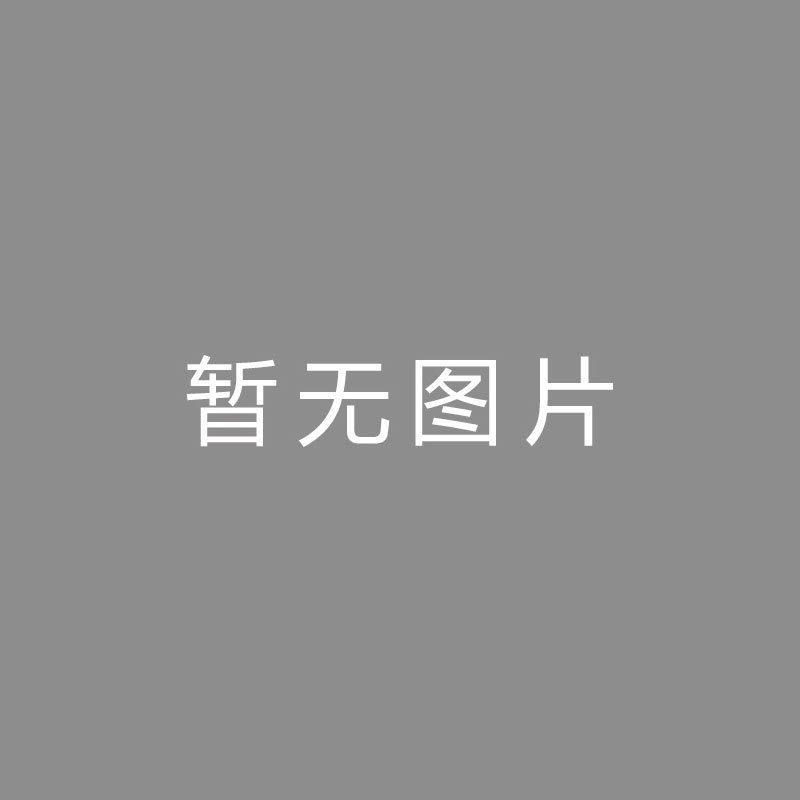 暂无图片